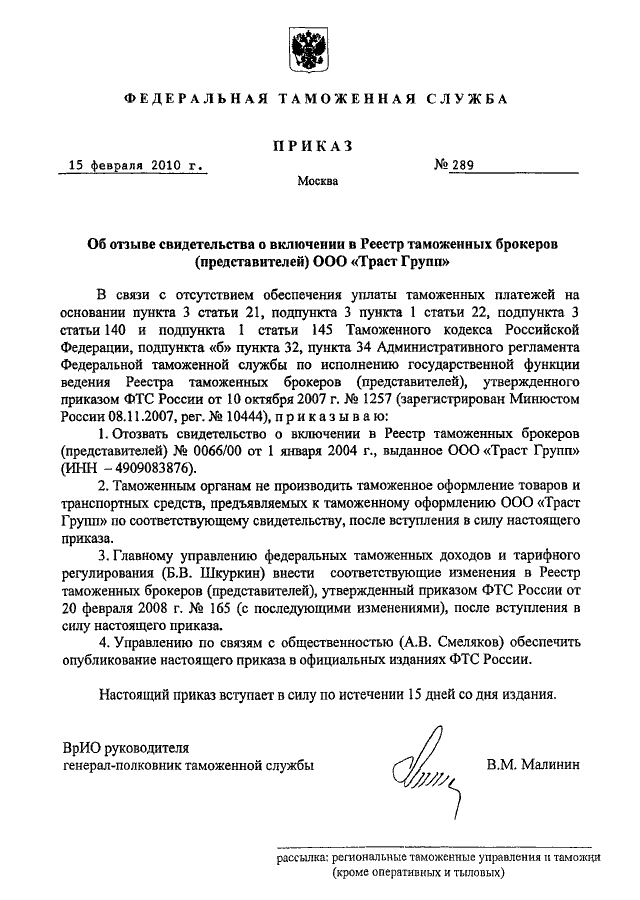 ФЕДЕРАЛЬНАЯ ТАМОЖЕННАЯ СЛУЖБА

ПРИКАЗ

15 февраля 2010 г.

№ 289

Москва

Об отзыве свидетельства о включении в Реестр таможенных брокеров (представителей) ООО «Траст Групп»

В связи с отсутствием обеспечения уплаты таможенных платежей на основании пункта 3 статьи 21, подпункта 3 пункта 1 статьи 22, подпункта 3 статьи 140 и подпункта 1 статьи 145 Таможенного кодекса Российской Федерации, подпункта «б» пункта 32, пункта 34 Административного регламента Федеральной таможенной службы по исполнению государственной функции ведения Реестра таможенных брокеров (представителей), утвержденного приказом ФТС России от 10 октября 2007 г. № 1257 (зарегистрирован Минюстом России 08.11.2007, рег. № 10444), приказываю:

1. Отозвать свидетельство о включении в Реестр таможенных брокеров (представителей) № 0066/00 от 1 января 2004 г., выданное ООО «Траст Групп» (ИНН – 4909083876).

2. Таможенным органам не производить таможенное оформление товаров и транспортных средств, предъявляемых к таможенному оформлению ООО «Траст Групп» по соответствующему свидетельству, после вступления в силу настоящего приказа.

3. Главному управлению федеральных таможенных доходов и тарифного регулирования (Б.В. Шкуркин) внести соответствующие изменения в Реестр таможенных брокеров (представителей), утвержденный приказом ФТС России от 20 февраля 2008 г. № 165 (с последующими изменениями), после вступления в силу настоящего приказа.

4. Управлению по связям с общественностью (А.В. Смеляков) обеспечить опубликование настоящего приказа в официальных изданиях ФТС России.

Настоящий приказ вступает в силу по истечении 15 дней со дня издания.

ВрИО руководителя
генерал-полковник таможенной службы

В.М. Малинин

рассылка: региональные таможенные управления и таможни (кроме оперативных и тыловых)